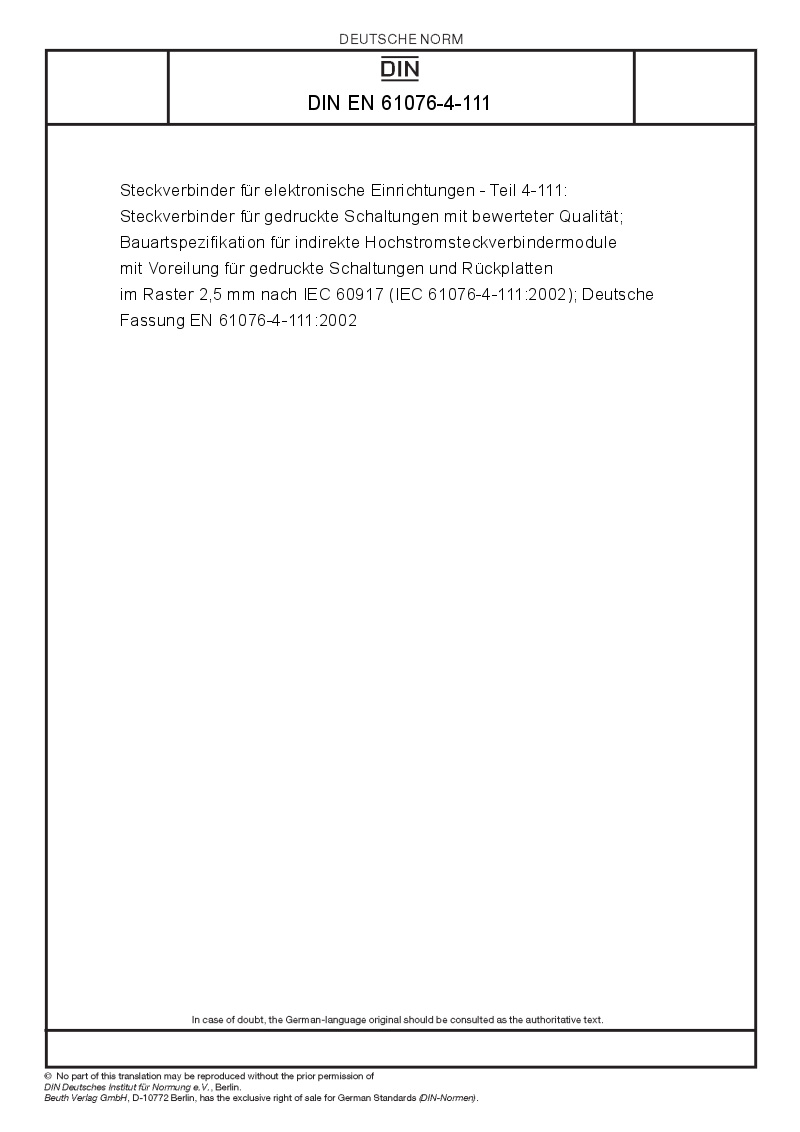 DEUTSCHE NORM

DIN

DIN EN 61076-4-111

Steckverbinder für elektronische Einrichtungen - Teil 4-111: Steckverbinder für gedruckte Schaltungen mit bewerteter Qualität; Bauartspezifikation für indirekte Hochstromsteckverbindermodule mit Voreilung für gedruckte Schaltungen und Rückplatten im Raster 2,5 mm nach IEC 60917 (IEC 61076-4-111:2002); Deutsche Fassung EN 61076-4-111:2002

In case of doubt, the German-language original should be consulted as the authoritative text.

© No part of this translation may be reproduced without the prior permission of DIN Deutsches Institut für Normung e.V., Berlin.
Beuth Verlag GmbH, D-10772 Berlin, has the exclusive right of sale for German Standards (DIN-Normen).